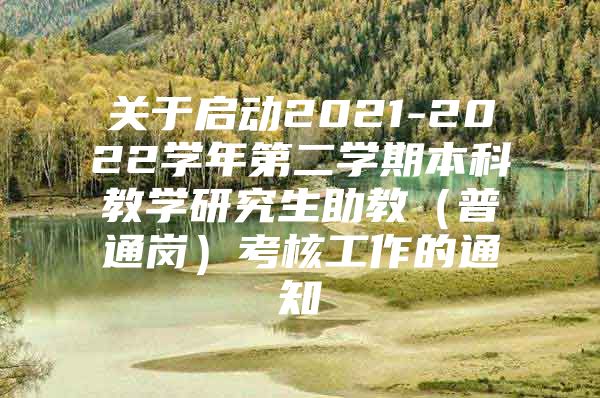 关于启动2021-2022学年第二学期本科教学研究生助教（普通岗）考核工作的通知